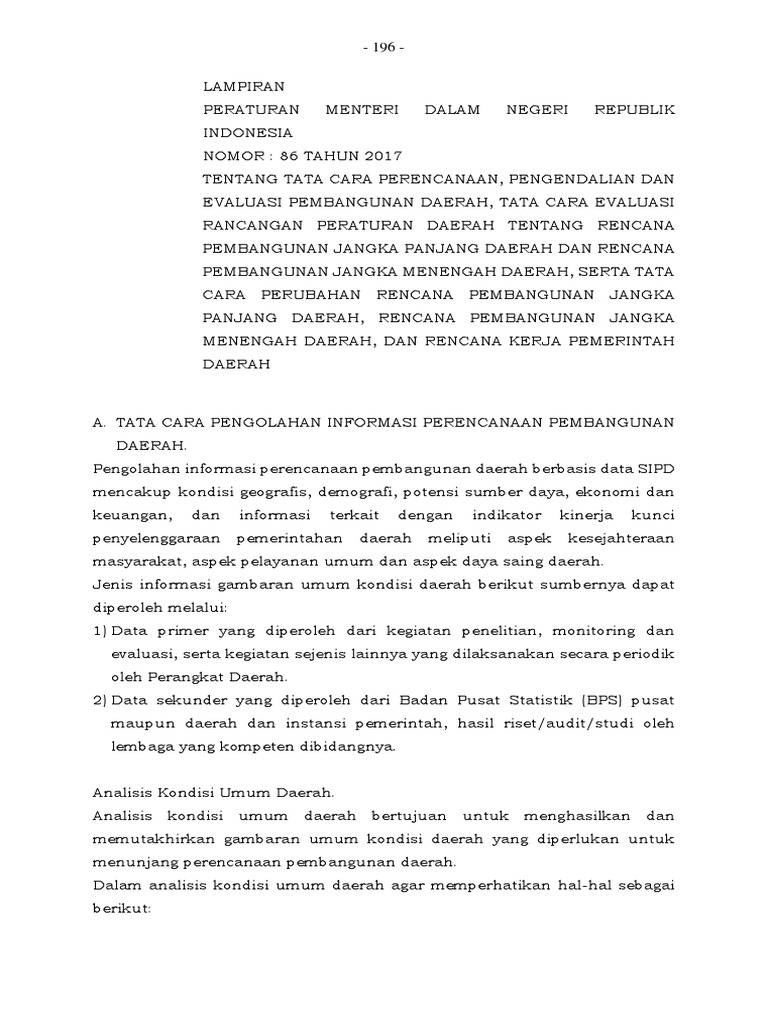 - 196 -

LAMPIRAN
PERATURAN MENTERI DALAM NEGERI REPUBLIK INDONESIA
NOMOR : 86 TAHUN 2017
TENTANG TATA CARA PERENCANAAN, PENGENDALIAN DAN EVALUASI PEMBANGUNAN DAERAH, TATA CARA EVALUASI RANCANGAN PERATURAN DAERAH TENTANG RENCANA PEMBANGUNAN JANGKA PANJANG DAERAH DAN RENCANA PEMBANGUNAN JANGKA MENENGAH DAERAH, SERTA TATA CARA PERUBAHAN RENCANA PEMBANGUNAN JANGKA PANJANG DAERAH, RENCANA PEMBANGUNAN JANGKA MENENGAH DAERAH, DAN RENCANA KERJA PEMERINTAH DAERAH

A. TATA CARA PENGOLAHAN INFORMASI PERENCANAAN PEMBANGUNAN DAERAH.
Pengolahan informasi perencanaan pembangunan daerah berbasis data SIPD mencakup kondisi geografis, demografi, potensi sumber daya, ekonomi dan keuangan, dan informasi terkait dengan indikator kinerja kunci penyelenggaraan pemerintahan daerah meliputi aspek kesejahteraan masyarakat, aspek pelayanan umum dan aspek daya saing daerah.
Jenis informasi gambaran umum kondisi daerah berikut sumbernya dapat diperoleh melalui:
1) Data primer yang diperoleh dari kegiatan penelitian, monitoring dan evaluasi, serta kegiatan sejenis lainnya yang dilaksanakan secara periodik oleh Perangkat Daerah.
2) Data sekunder yang diperoleh dari Badan Pusat Statistik (BPS) pusat maupun daerah dan instansi pemerintah, hasil riset/audit/studi oleh lembaga yang kompeten dibidangnya.

Analisis Kondisi Umum Daerah.
Analisis kondisi umum daerah bertujuan untuk menghasilkan dan memutakhirkan gambaran umum kondisi daerah yang diperlukan untuk menunjang perencanaan pembangunan daerah.
Dalam analisis kondisi umum daerah agar memperhatikan hal-hal sebagai berikut: